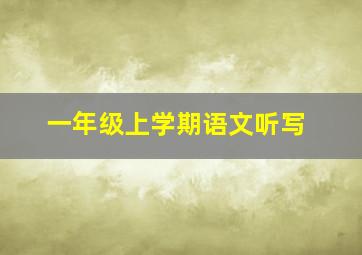 一年级上学期语文听写